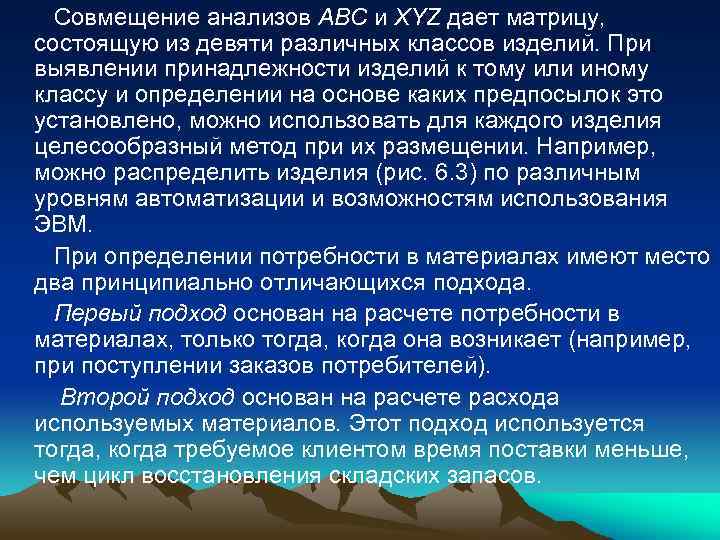 Совмещение анализов ABC и XYZ дает матрицу, состоящую из девяти различных классов изделий. При выявлении принадлежности изделий к тому или иному классу и определении на основе каких предпосылок это установлено, можно использовать для каждого изделия целесообразный метод при их размещении. Например, можно распределить изделия (рис. 6.3) по различным уровням автоматизации и возможностям использования ЭВМ.

При определении потребности в материалах имеют место два принципиально отличающихся подхода.

Первый подход основан на расчете потребности в материалах, только тогда, когда она возникает (например, при поступлении заказов потребителей).

Второй подход основан на расчете расхода используемых материалов. Этот подход используется тогда, когда требуемое клиентом время поставки меньше, чем цикл восстановления складских запасов.